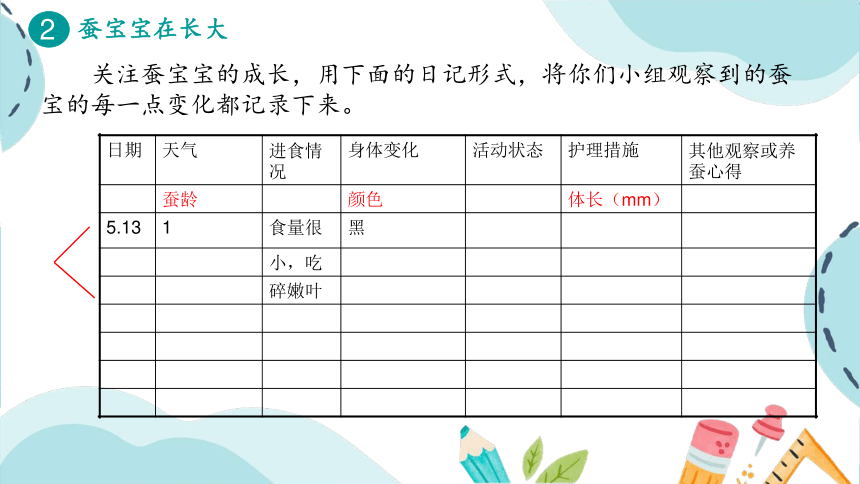 2 蚕宝宝在长大

关注蚕宝宝的成长，用下面的日记形式，将你们小组观察到的蚕宝的每一点变化都记录下来。

| 日期 | 天气 | 进食情况 | 身体变化 | 活动状态 | 护理措施 | 其他观察或养蚕心得 |
|---|---|---|---|---|---|---|
| | 蚕龄 | | 颜色 | | 体长（mm） | |
| 5.13 | 1 | 食量很 | 黑 | | | |
| | | 小，吃 | | | | |
| | | 碎嫩叶 | | | | |
| | | | | | | |
| | | | | | | |
| | | | | | | |
| | | | | | | |